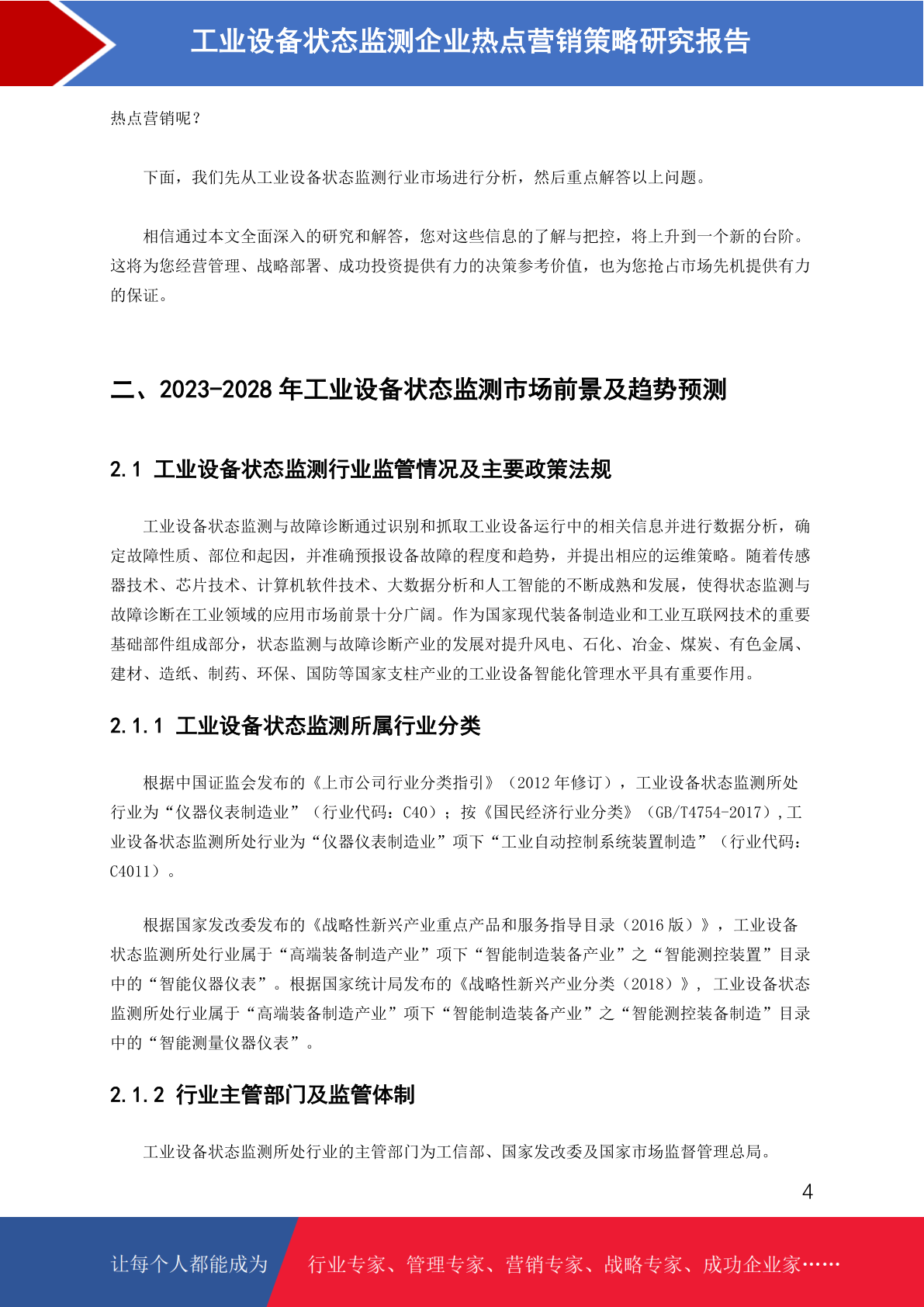 工业设备状态监测企业热点营销策略研究报告

热点营销呢？

下面，我们先从工业设备状态监测行业市场进行分析，然后重点解答以上问题。

相信通过本文全面深入的研究和解答，您对这些信息的了解与把控，将上升到一个新的台阶。这将为您经营管理、战略部署、成功投资提供有力的决策参考价值，也为您抢占市场先机提供有力的保证。

二、2023-2028 年工业设备状态监测市场前景及趋势预测

2.1 工业设备状态监测行业监管情况及主要政策法规

工业设备状态监测与故障诊断通过识别和抓取工业设备运行中的相关信息并进行数据分析，确定故障性质、部位和起因，并准确预报设备故障的程度和趋势，并提出相应的运维策略。随着传感器技术、芯片技术、计算机软件技术、大数据分析和人工智能的不断成熟和发展，使得状态监测与故障诊断在工业领域的应用市场前景十分广阔。作为国家现代装备制造业和工业互联网技术的重要基础部件组成部分，状态监测与故障诊断产业的发展对提升风电、石化、冶金、煤炭、有色金属、建材、造纸、制药、环保、国防等国家支柱产业的工业设备智能化管理水平具有重要作用。

2.1.1 工业设备状态监测所属行业分类

根据中国证监会发布的《上市公司行业分类指引》（2012 年修订），工业设备状态监测所处行业为“仪器仪表制造业”（行业代码：C40）；按《国民经济行业分类》（GB/T4754-2017）,工业设备状态监测所处行业为“仪器仪表制造业”项下“工业自动控制系统装置制造”（行业代码：C4011）。

根据国家发改委发布的《战略性新兴产业重点产品和服务指导目录（2016 版）》，工业设备状态监测所处行业属于“高端装备制造产业”项下“智能制造装备产业”之“智能测控装置”目录中的“智能仪器仪表”。根据国家统计局发布的《战略性新兴产业分类（2018）》，工业设备状态监测所处行业属于“高端装备制造产业”项下“智能制造装备产业”之“智能测控装备制造”目录中的“智能测量仪器仪表”。

2.1.2 行业主管部门及监管体制

工业设备状态监测所处行业的主管部门为工信部、国家发改委及国家市场监督管理总局。

4

让每个人都能成为 行业专家、管理专家、营销专家、战略专家、成功企业家……